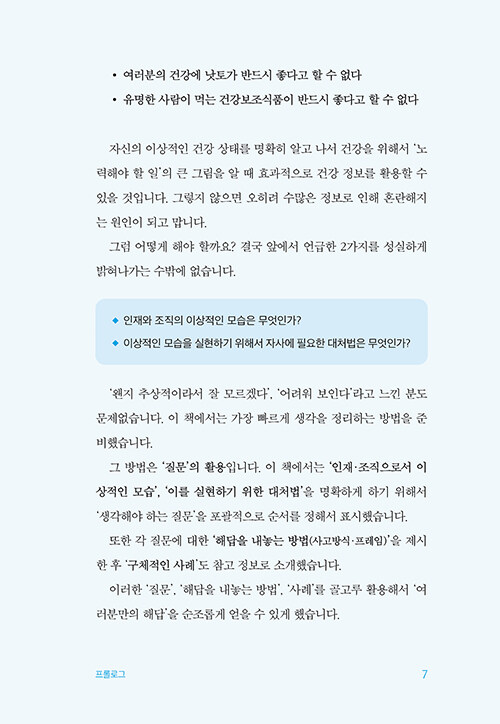 • 여러분의 건강에 낫토가 반드시 좋다고 할 수 없다
• 유명한 사람이 먹는 건강보조식품이 반드시 좋다고 할 수 없다

자신의 이상적인 건강 상태를 명확히 알고 나서 건강을 위해서 '노력해야 할 일'의 큰 그림을 알 때 효과적으로 건강 정보를 활용할 수 있을 것입니다. 그렇지 않으면 오히려 수많은 정보로 인해 혼란해지는 원인이 되고 맙니다.

그럼 어떻게 해야 할까요? 결국 앞에서 언급한 2가지를 성실하게 밝혀나가는 수밖에 없습니다.

◆ 인재와 조직의 이상적인 모습은 무엇인가?
◆ 이상적인 모습을 실현하기 위해서 자사에 필요한 대처법은 무엇인가?

'왠지 추상적이라서 잘 모르겠다', '어려워 보인다'라고 느낀 분도 문제없습니다. 이 책에서는 가장 빠르게 생각을 정리하는 방법을 준비했습니다.

그 방법은 '질문'의 활용입니다. 이 책에서는 '인재·조직으로서 이상적인 모습', '이를 실현하기 위한 대처법'을 명확하게 하기 위해서 '생각해야 하는 질문'을 포괄적으로 순서를 정해서 표시했습니다.

또한 각 질문에 대한 '해답을 내놓는 방법(사고방식·프레임)'을 제시한 후 '구체적인 사례'도 참고 정보로 소개했습니다.

이러한 '질문', '해답을 내놓는 방법', '사례'를 골고루 활용해서 '여러분만의 해답'을 순조롭게 얻을 수 있게 했습니다.

프롤로그 7